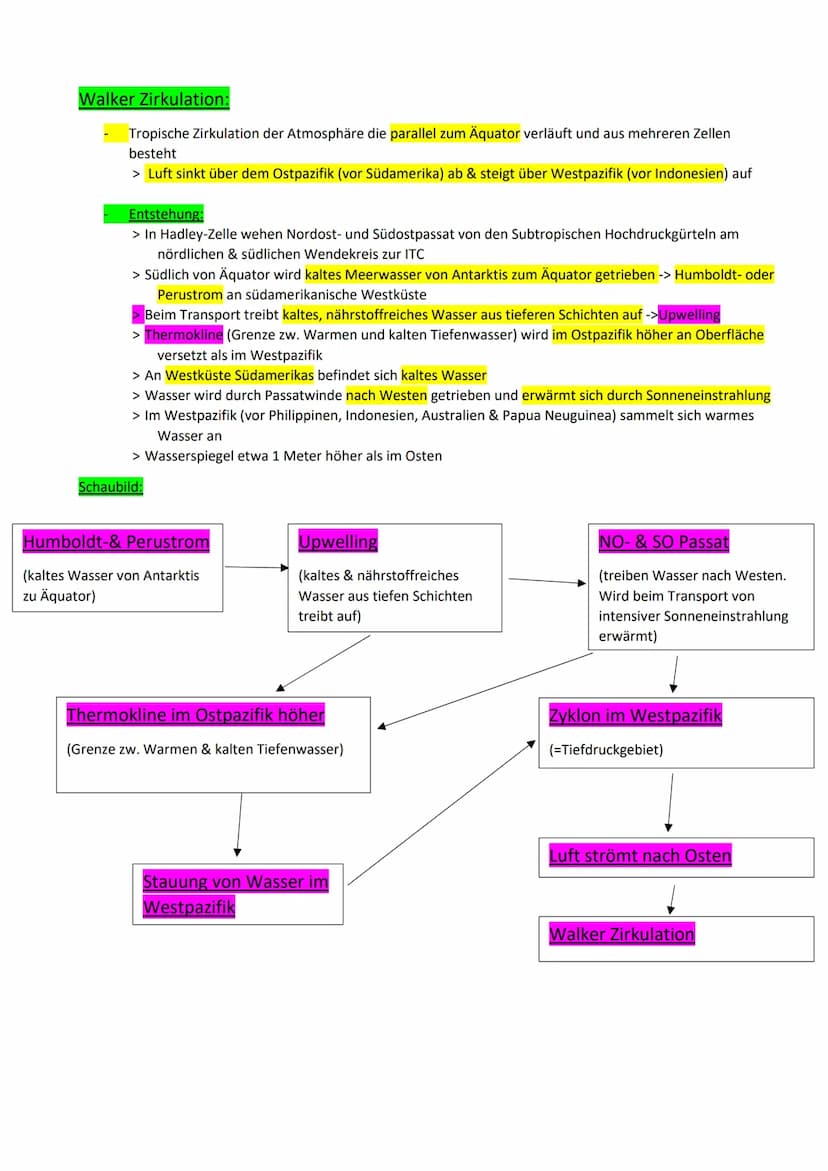 Walker Zirkulation:

- Tropische Zirkulation der Atmosphäre die parallel zum Äquator verläuft und aus mehreren Zellen besteht
> Luft sinkt über dem Ostpazifik (vor Südamerika) ab & steigt über Westpazifik (vor Indonesien) auf

- Entstehung:
> In Hadley-Zelle wehen Nordost- und Südostpassat von den Subtropischen Hochdruckgürteln am nördlichen & südlichen Wendekreis zur ITC
> Südlich von Äquator wird kaltes Meerwasser von Antarktis zum Äquator getrieben -> Humboldt- oder Perustrom an südamerikanische Westküste
> Beim Transport treibt kaltes, nährstoffreiches Wasser aus tieferen Schichten auf ->Upwelling
> Thermokline (Grenze zw. Warmen und kalten Tiefenwasser) wird im Ostpazifik höher an Oberfläche versetzt als im Westpazifik
> An Westküste Südamerikas befindet sich kaltes Wasser
> Wasser wird durch Passatwinde nach Westen getrieben und erwärmt sich durch Sonneneinstrahlung
> Im Westpazifik (vor Philippinen, Indonesien, Australien & Papua Neuguinea) sammelt sich warmes Wasser an
> Wasserspiegel etwa 1 Meter höher als im Osten

Schaubild:

Humboldt-& Perustrom
(kaltes Wasser von Antarktis zu Äquator)

Upwelling
(kaltes & nährstoffreiches Wasser aus tiefen Schichten treibt auf)

NO- & SO Passat
(treiben Wasser nach Westen. Wird beim Transport von intensiver Sonneneinstrahlung erwärmt)

Thermokline im Ostpazifik höher
(Grenze zw. Warmen & kalten Tiefenwasser)

Zyklon im Westpazifik
(=Tiefdruckgebiet)

Stauung von Wasser im Westpazifik

Luft strömt nach Osten

Walker Zirkulation